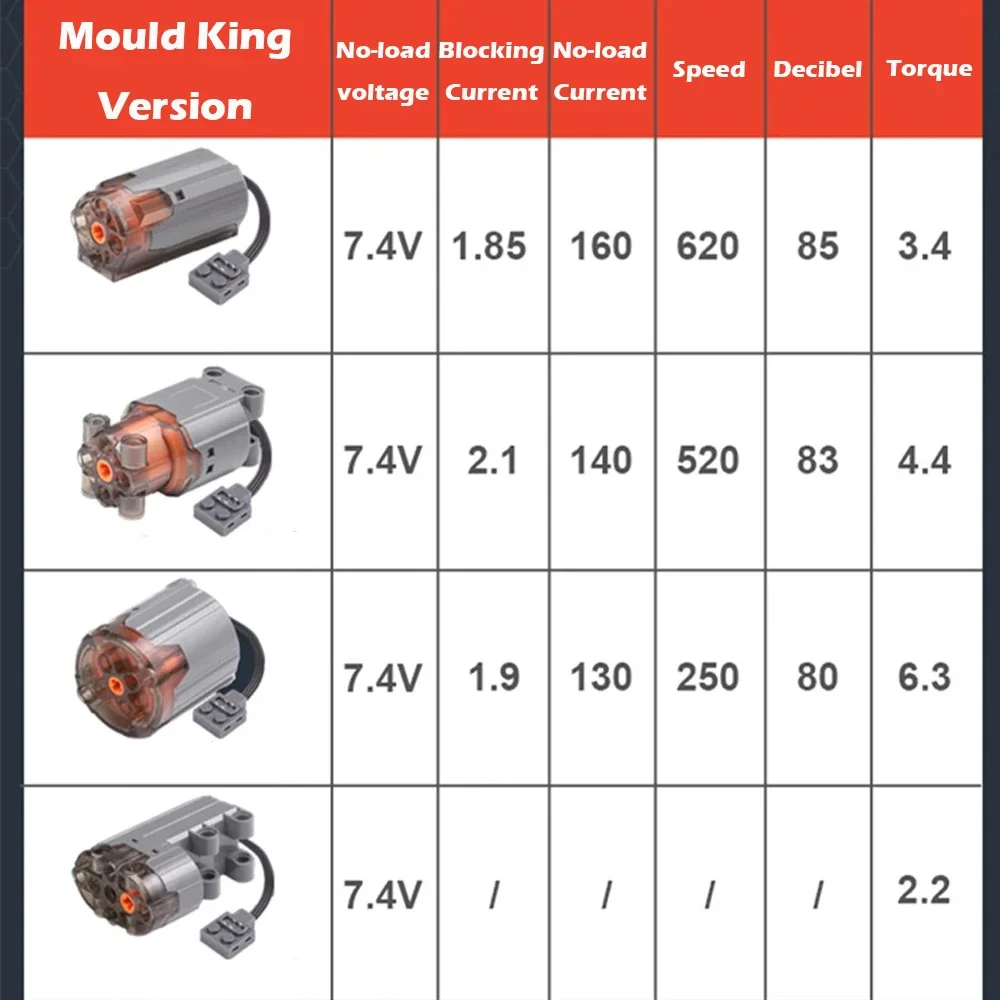 | Mould King Version | No-load voltage | Blocking Current | No-load Current | Speed | Decibel | Torque |
|---|---|---|---|---|---|---|
| | 7.4V | 1.85 | 160 | 620 | 85 | 3.4 |
| | 7.4V | 2.1 | 140 | 520 | 83 | 4.4 |
| | 7.4V | 1.9 | 130 | 250 | 80 | 6.3 |
| | 7.4V | / | / | / | / | 2.2 |